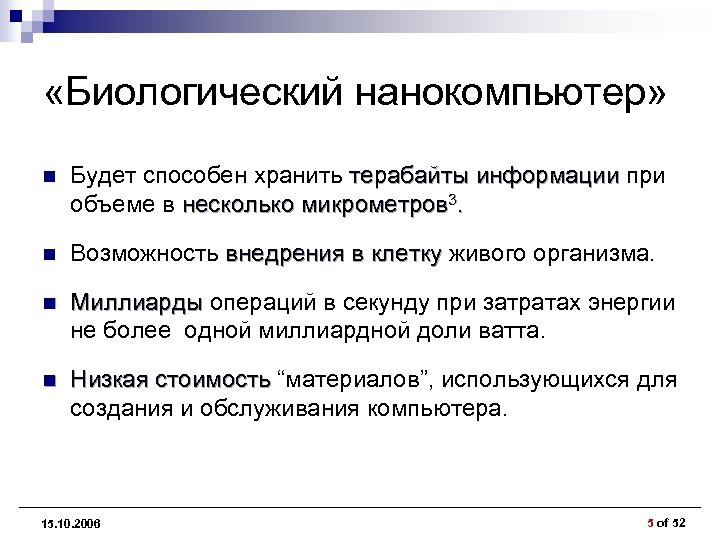 «Биологический нанокомпьютер»

Будет способен хранить терабайты информации при объеме в несколько микрометров$^3$.

Возможность внедрения в клетку живого организма.

Миллиарды операций в секунду при затратах энергии не более одной миллиардной доли ватта.

Низкая стоимость “материалов”, использующихся для создания и обслуживания компьютера.

15.10.2006

5 of 52